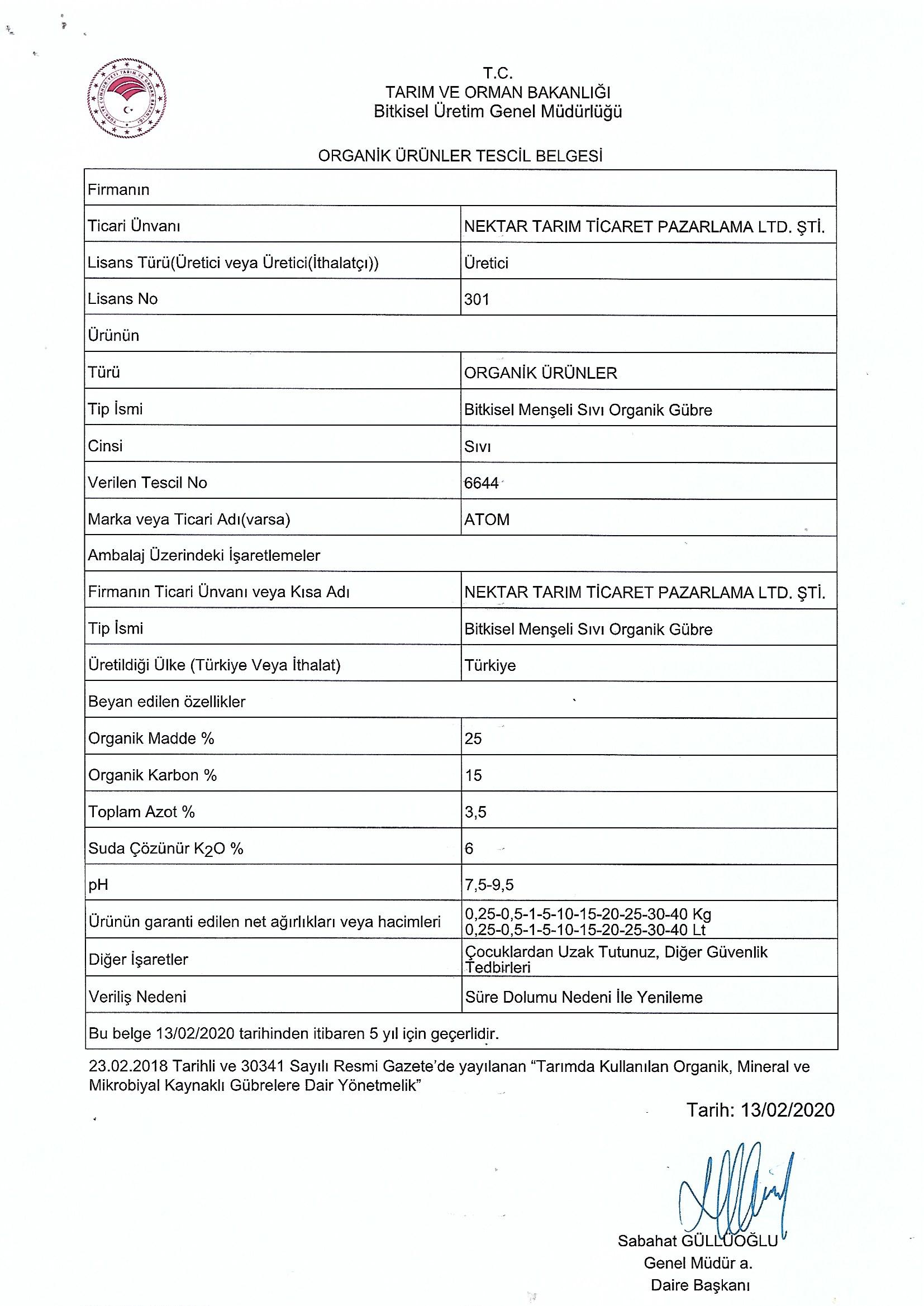 T.C.
TARIM VE ORMAN BAKANLIĞI
Bitkisel Üretim Genel Müdürlüğü

ORGANİK ÜRÜNLER TESCİL BELGESİ

| Firmanın | |
|---|---|
| Ticari Ünvanı | NEKTAR TARIM TİCARET PAZARLAMA LTD. ŞTİ. |
| Lisans Türü(Üretici veya Üretici(İthalatçı)) | Üretici |
| Lisans No | 301 |
| Ürünün | |
| Türü | ORGANİK ÜRÜNLER |
| Tip İsmi | Bitkisel Menşeli Sıvı Organik Gübre |
| Cinsi | Sıvı |
| Verilen Tescil No | 6644 |
| Marka veya Ticari Adı(varsa) | ATOM |
| Ambalaj Üzerindeki İşaretlemeler | |
| Firmanın Ticari Ünvanı veya Kısa Adı | NEKTAR TARIM TİCARET PAZARLAMA LTD. ŞTİ. |
| Tip İsmi | Bitkisel Menşeli Sıvı Organik Gübre |
| Üretildiği Ülke (Türkiye Veya İthalat) | Türkiye |
| Beyan edilen özellikler | |
| Organik Madde % | 25 |
| Organik Karbon % | 15 |
| Toplam Azot % | 3,5 |
| Suda Çözünür $K_2O$ % | 6 |
| pH | 7,5-9,5 |
| Ürünün garanti edilen net ağırlıkları veya hacimleri | 0,25-0,5-1-5-10-15-20-25-30-40 Kg 0,25-0,5-1-5-10-15-20-25-30-40 Lt |
| Diğer İşaretler | Çocuklardan Uzak Tutunuz, Diğer Güvenlik Tedbirleri |
| Veriliş Nedeni | Süre Dolumu Nedeni İle Yenileme |
| Bu belge 13/02/2020 tarihinden itibaren 5 yıl için geçerlidir. | |

23.02.2018 Tarihli ve 30341 Sayılı Resmi Gazete'de yayılanan "Tarımda Kullanılan Organik, Mineral ve Mikrobiyal Kaynaklı Gübrelere Dair Yönetmelik"

Tarih: 13/02/2020

Sabahat GÜLLÜOĞLU
Genel Müdür a.
Daire Başkanı